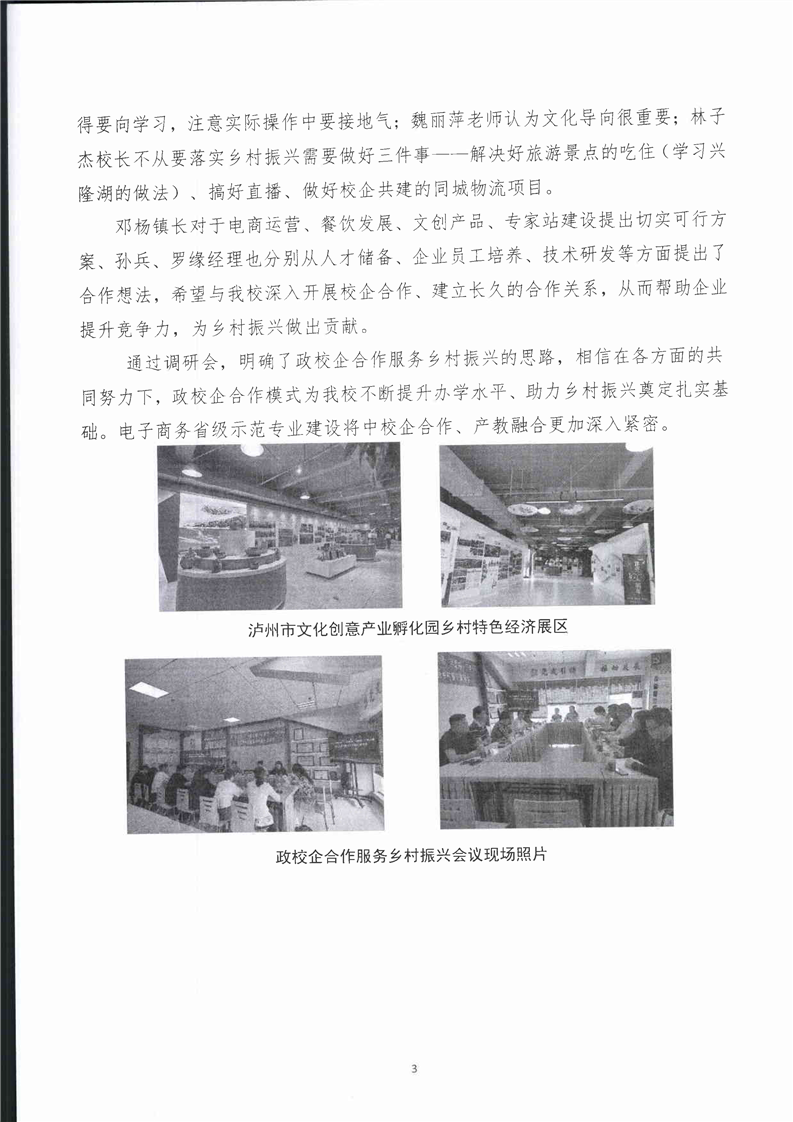 得要向学习，注意实际操作中要接地气；魏丽萍老师认为文化导向很重要；林子杰校长不从要落实乡村振兴需要做好三件事——解决好旅游景点的吃住（学习兴隆湖的做法）、搞好直播、做好校企共建的同城物流项目。

邓杨镇长对于电商运营、餐饮发展、文创产品、专家站建设提出切实可行方案、孙兵、罗缘经理也分别从人才储备、企业员工培养、技术研发等方面提出了合作想法，希望与我校深入开展校企合作、建立长久的合作关系，从而帮助企业提升竞争力，为乡村振兴做出贡献。

通过调研会，明确了政校企合作服务乡村振兴的思路，相信在各方面的共同努力下，政校企合作模式为我校不断提升办学水平、助力乡村振兴奠定扎实基础。电子商务省级示范专业建设将中校企合作、产教融合更加深入紧密。

泸州市文化创意产业孵化园乡村特色经济展区

政校企合作服务乡村振兴会议现场照片

3